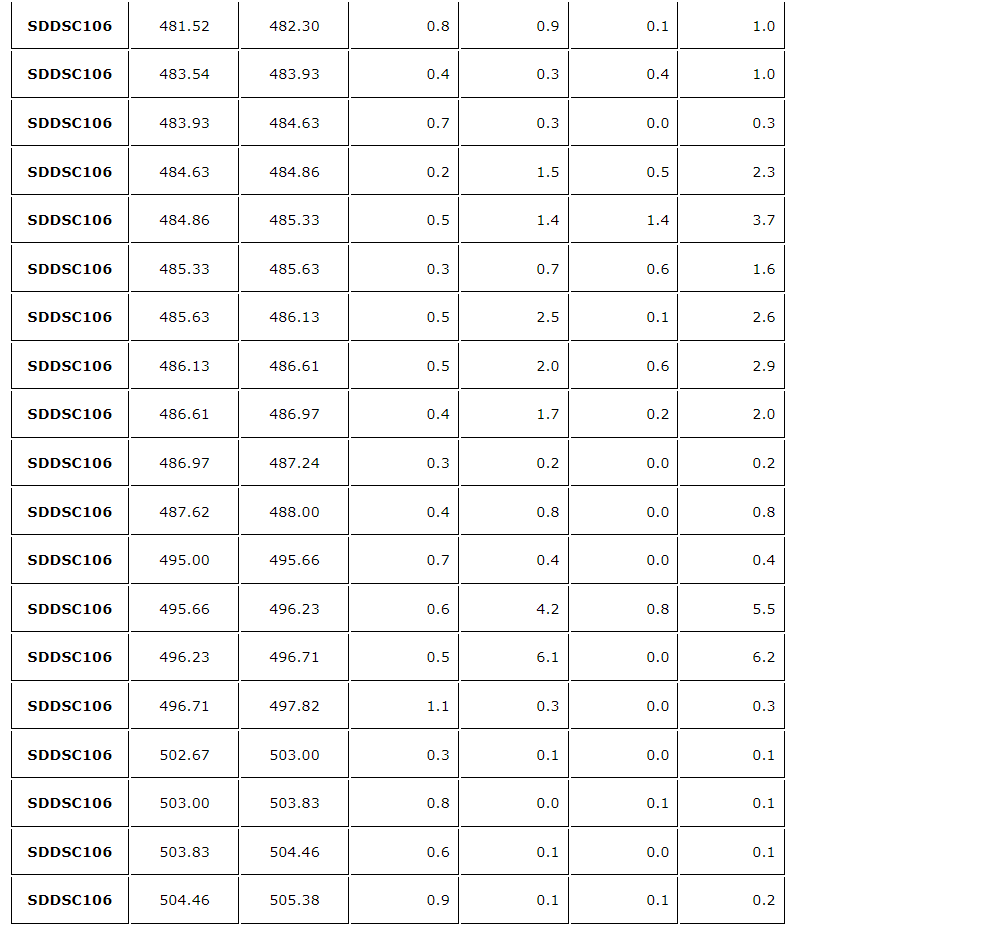 | SDDSC106 | 481.52 | 482.30 | 0.8 | 0.9 | 0.1 | 1.0 |
|---|---|---|---|---|---|---|
| SDDSC106 | 483.54 | 483.93 | 0.4 | 0.3 | 0.4 | 1.0 |
| SDDSC106 | 483.93 | 484.63 | 0.7 | 0.3 | 0.0 | 0.3 |
| SDDSC106 | 484.63 | 484.86 | 0.2 | 1.5 | 0.5 | 2.3 |
| SDDSC106 | 484.86 | 485.33 | 0.5 | 1.4 | 1.4 | 3.7 |
| SDDSC106 | 485.33 | 485.63 | 0.3 | 0.7 | 0.6 | 1.6 |
| SDDSC106 | 485.63 | 486.13 | 0.5 | 2.5 | 0.1 | 2.6 |
| SDDSC106 | 486.13 | 486.61 | 0.5 | 2.0 | 0.6 | 2.9 |
| SDDSC106 | 486.61 | 486.97 | 0.4 | 1.7 | 0.2 | 2.0 |
| SDDSC106 | 486.97 | 487.24 | 0.3 | 0.2 | 0.0 | 0.2 |
| SDDSC106 | 487.62 | 488.00 | 0.4 | 0.8 | 0.0 | 0.8 |
| SDDSC106 | 495.00 | 495.66 | 0.7 | 0.4 | 0.0 | 0.4 |
| SDDSC106 | 495.66 | 496.23 | 0.6 | 4.2 | 0.8 | 5.5 |
| SDDSC106 | 496.23 | 496.71 | 0.5 | 6.1 | 0.0 | 6.2 |
| SDDSC106 | 496.71 | 497.82 | 1.1 | 0.3 | 0.0 | 0.3 |
| SDDSC106 | 502.67 | 503.00 | 0.3 | 0.1 | 0.0 | 0.1 |
| SDDSC106 | 503.00 | 503.83 | 0.8 | 0.0 | 0.1 | 0.1 |
| SDDSC106 | 503.83 | 504.46 | 0.6 | 0.1 | 0.0 | 0.1 |
| SDDSC106 | 504.46 | 505.38 | 0.9 | 0.1 | 0.1 | 0.2 |